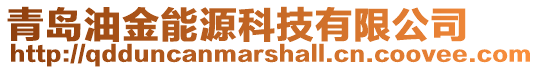 青岛油金能源科技有限公司
http://qdduncanmarshall.cn.coovee.com